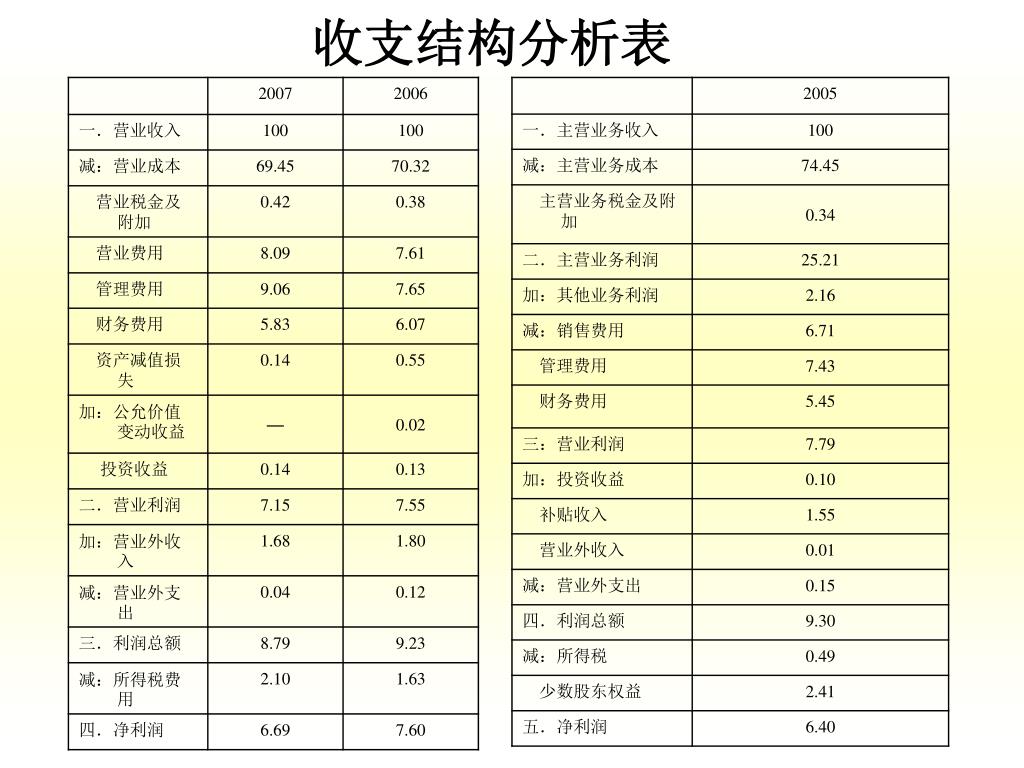 收支结构分析表

| | 2007 | 2006 |
|---|---|---|
| 一．营业收入 | 100 | 100 |
| 减：营业成本 | 69.45 | 70.32 |
| 营业税金及附加 | 0.42 | 0.38 |
| 营业费用 | 8.09 | 7.61 |
| 管理费用 | 9.06 | 7.65 |
| 财务费用 | 5.83 | 6.07 |
| 资产减值损失 | 0.14 | 0.55 |
| 加：公允价值变动收益 | — | 0.02 |
| 投资收益 | 0.14 | 0.13 |
| 二．营业利润 | 7.15 | 7.55 |
| 加：营业外收入 | 1.68 | 1.80 |
| 减：营业外支出 | 0.04 | 0.12 |
| 三．利润总额 | 8.79 | 9.23 |
| 减：所得税费用 | 2.10 | 1.63 |
| 四．净利润 | 6.69 | 7.60 |

| | 2005 |
|---|---|
| 一．主营业务收入 | 100 |
| 减：主营业务成本 | 74.45 |
| 主营业务税金及附加 | 0.34 |
| 二．主营业务利润 | 25.21 |
| 加：其他业务利润 | 2.16 |
| 减：销售费用 | 6.71 |
| 管理费用 | 7.43 |
| 财务费用 | 5.45 |
| 三：营业利润 | 7.79 |
| 加：投资收益 | 0.10 |
| 补贴收入 | 1.55 |
| 营业外收入 | 0.01 |
| 减：营业外支出 | 0.15 |
| 四．利润总额 | 9.30 |
| 减：所得税 | 0.49 |
| 少数股东权益 | 2.41 |
| 五．净利润 | 6.40 |